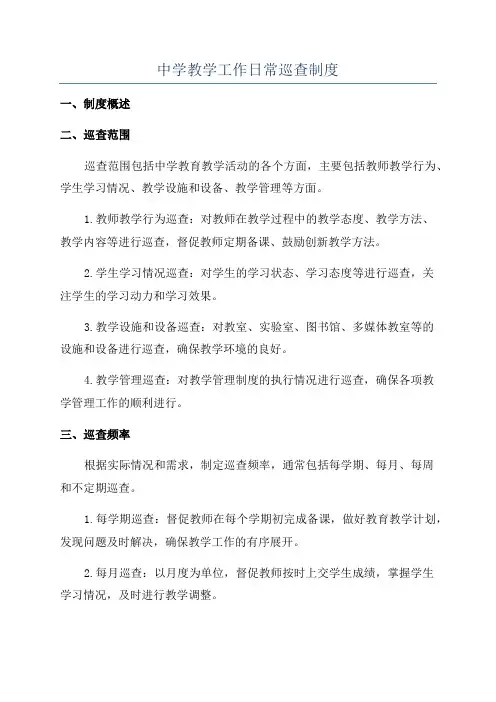 中学教学工作日常巡查制度

一、制度概述

二、巡查范围

巡查范围包括中学教育教学活动的各个方面，主要包括教师教学行为、学生学习情况、教学设施和设备、教学管理等方面。

1.教师教学行为巡查：对教师在教学过程中的教学态度、教学方法、教学内容等进行巡查，督促教师定期备课、鼓励创新教学方法。

2.学生学习情况巡查：对学生的学习状态、学习态度等进行巡查，关注学生的学习动力和学习效果。

3.教学设施和设备巡查：对教室、实验室、图书馆、多媒体教室等的设施和设备进行巡查，确保教学环境的良好。

4.教学管理巡查：对教学管理制度的执行情况进行巡查，确保各项教学管理工作的顺利进行。

三、巡查频率

根据实际情况和需求，制定巡查频率，通常包括每学期、每月、每周和不定期巡查。

1.每学期巡查：督促教师在每个学期初完成备课，做好教育教学计划，发现问题及时解决，确保教学工作的有序展开。

2.每月巡查：以月度为单位，督促教师按时上交学生成绩，掌握学生学习情况，及时进行教学调整。